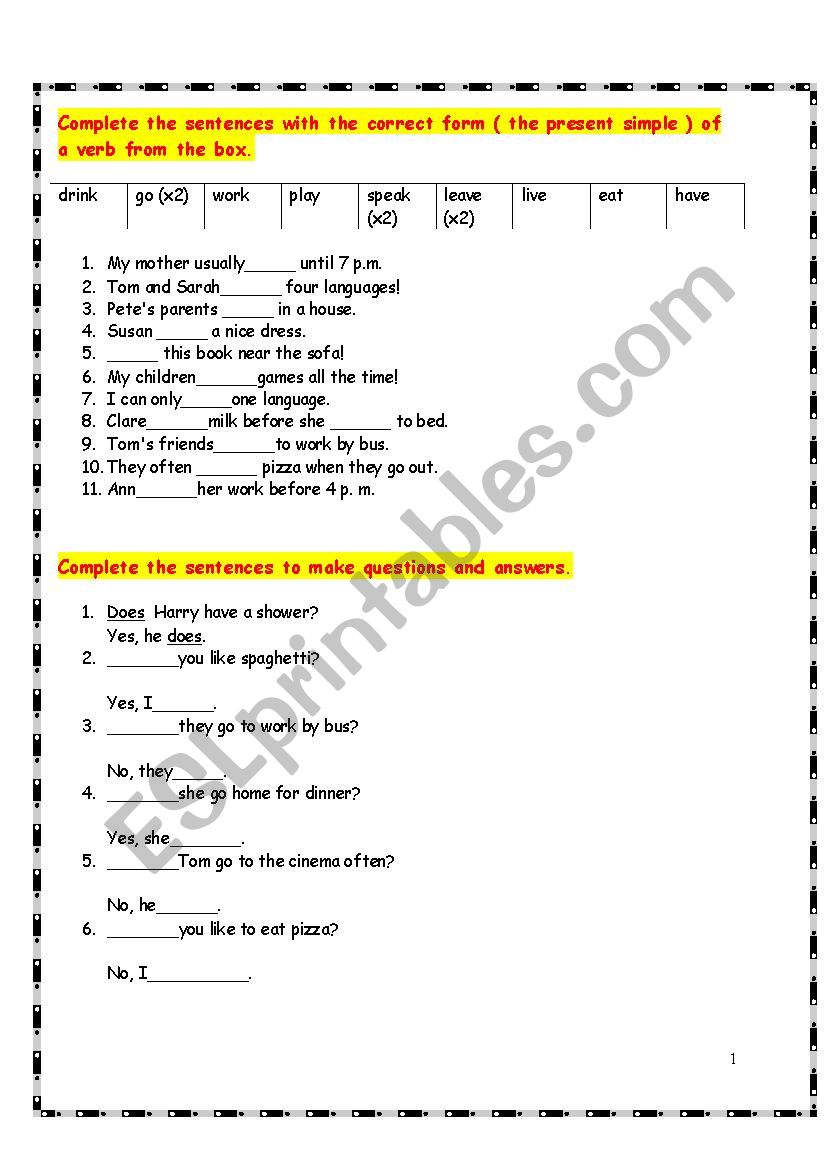 Complete the sentences with the correct form ( the present simple ) of a verb from the box.

| drink | go (x2) | work | play | speak (x2) | leave (x2) | live | eat | have |
|---|---|---|---|---|---|---|---|---|

1. My mother usually_____ until 7 p.m.
2. Tom and Sarah______ four languages!
3. Pete's parents _____ in a house.
4. Susan _____ a nice dress.
5. _____ this book near the sofa!
6. My children______games all the time!
7. I can only_____one language.
8. Clare______milk before she ______ to bed.
9. Tom's friends______to work by bus.
10. They often ______ pizza when they go out.
11. Ann______her work before 4 p. m.

Complete the sentences to make questions and answers.

1. Does Harry have a shower?
Yes, he does.
2. _______you like spaghetti?
Yes, I______.
3. _______they go to work by bus?
No, they_____.
4. _______she go home for dinner?
Yes, she_______.
5. _______Tom go to the cinema often?
No, he______.
6. _______you like to eat pizza?
No, I__________.

ESLprintables.com

1